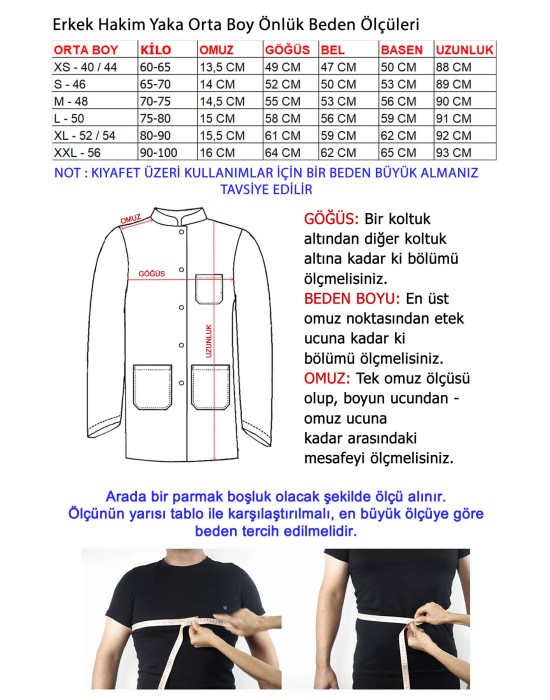 Erkek Hakim Yaka Orta Boy Önlük Beden Ölçüleri

| ORTA BOY | KİLO | OMUZ | GÖĞÜS | BEL | BASEN | UZUNLUK |
|---|---|---|---|---|---|---|
| XS - 40 / 44 | 60-65 | 13,5 CM | 49 CM | 47 CM | 50 CM | 88 CM |
| S - 46 | 65-70 | 14 CM | 52 CM | 50 CM | 53 CM | 89 CM |
| M - 48 | 70-75 | 14,5 CM | 55 CM | 53 CM | 56 CM | 90 CM |
| L - 50 | 75-80 | 15 CM | 58 CM | 56 CM | 59 CM | 91 CM |
| XL - 52 / 54 | 80-90 | 15,5 CM | 61 CM | 59 CM | 62 CM | 92 CM |
| XXL - 56 | 90-100 | 16 CM | 64 CM | 62 CM | 65 CM | 93 CM |

NOT : KIYAFET ÜZERİ KULLANIMLAR İÇİN BİR BEDEN BÜYÜK ALMANIZ TAVSİYE EDİLİR

OMUZ
GÖĞÜS
UZUNLUK

GÖĞÜS: Bir koltuk altından diğer koltuk altına kadar ki bölümü ölçmelisiniz.
BEDEN BOYU: En üst omuz noktasından etek ucuna kadar ki bölümü ölçmelisiniz.
OMUZ: Tek omuz ölçüsü olup, boyun ucundan - omuz ucuna kadar arasındaki mesafeyi ölçmelisiniz.

Arada bir parmak boşluk olacak şekilde ölçü alınır. Ölçünün yarısı tablo ile karşılaştırılmalı, en büyük ölçüye göre beden tercih edilmelidir.